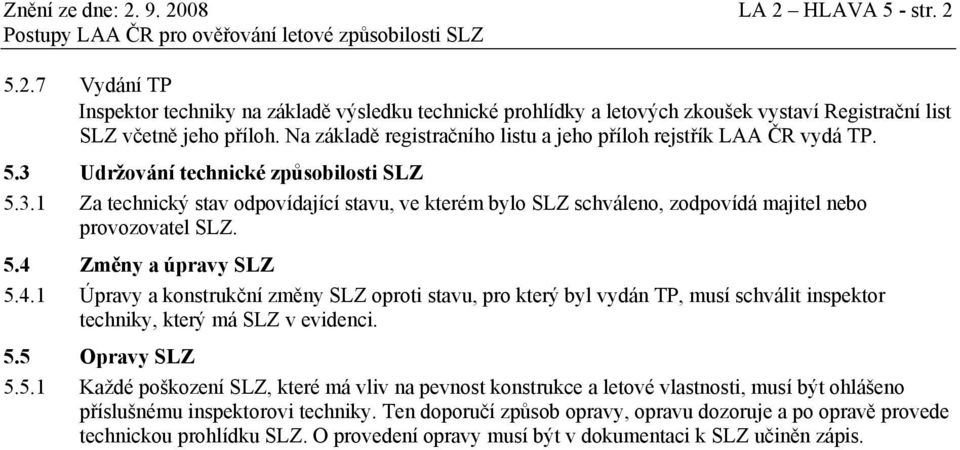 Znění ze dne: 2. 9. 2008 LA 2 – HLAVA 5 - str. 2
Postupy LAA ČR pro ověřování letové způsobilosti SLZ

5.2.7 Vydání TP
Inspektor techniky na základě výsledku technické prohlídky a letových zkoušek vystaví Registrační list SLZ včetně jeho příloh. Na základě registračního listu a jeho příloh rejstřík LAA ČR vydá TP.

5.3 Udržování technické způsobilosti SLZ

5.3.1 Za technický stav odpovídající stavu, ve kterém bylo SLZ schváleno, zodpovídá majitel nebo provozovatel SLZ.

5.4 Změny a úpravy SLZ

5.4.1 Úpravy a konstrukční změny SLZ oproti stavu, pro který byl vydán TP, musí schválit inspektor techniky, který má SLZ v evidenci.

5.5 Opravy SLZ

5.5.1 Každé poškození SLZ, které má vliv na pevnost konstrukce a letové vlastnosti, musí být ohlášeno příslušnému inspektorovi techniky. Ten doporučí způsob opravy, opravu dozoruje a po opravě provede technickou prohlídku SLZ. O provedení opravy musí být v dokumentaci k SLZ učiněn zápis.